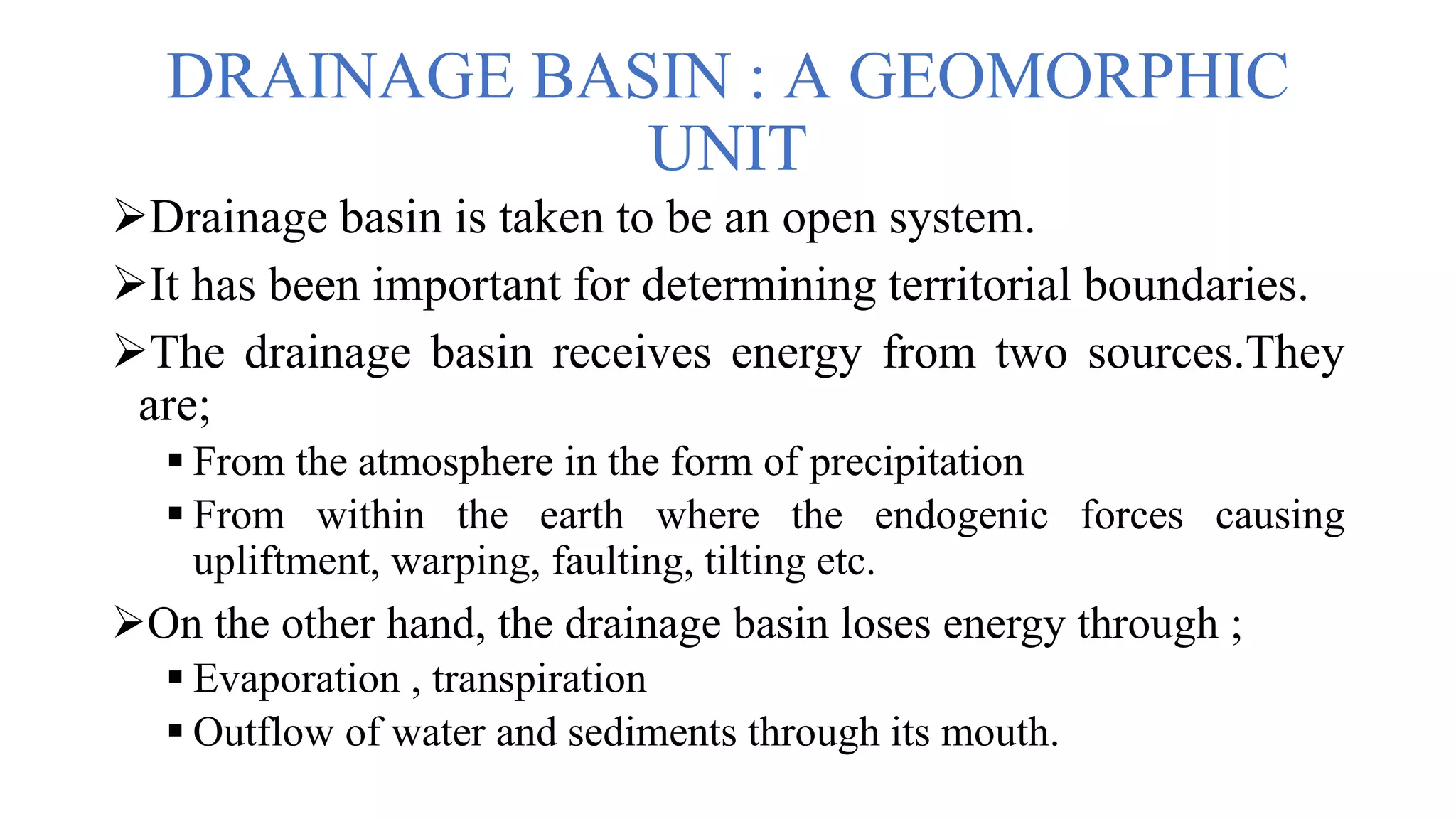 DRAINAGE BASIN : A GEOMORPHIC UNIT

➢Drainage basin is taken to be an open system.

➢It has been important for determining territorial boundaries.

➢The drainage basin receives energy from two sources.They are;

▪ From the atmosphere in the form of precipitation

▪ From within the earth where the endogenic forces causing upliftment, warping, faulting, tilting etc.

➢On the other hand, the drainage basin loses energy through ;

▪ Evaporation , transpiration

▪ Outflow of water and sediments through its mouth.